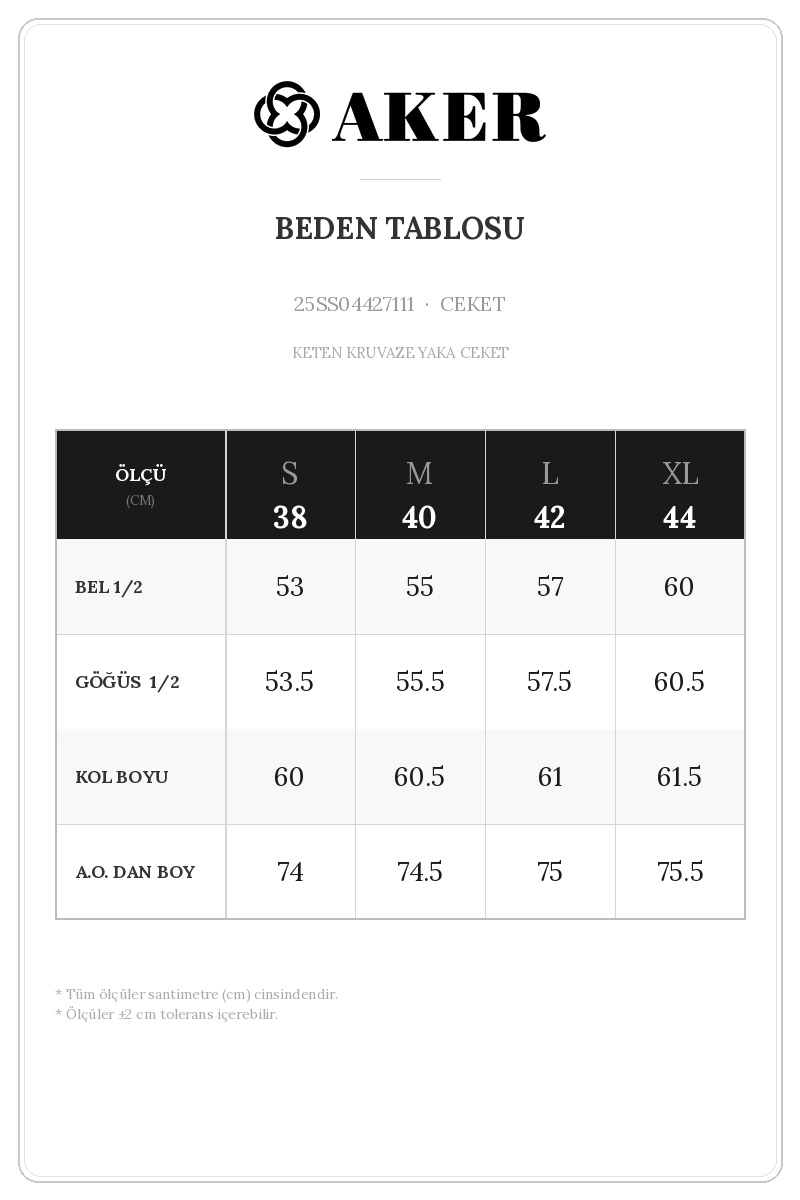 AKER

BEDEN TABLOSU

25SS04427111 · CEKET

KETEN KRUVAZE YAKA CEKET

| ÖLÇÜ (CM) | S 38 | M 40 | L 42 | XL 44 |
|---|---|---|---|---|
| BEL 1/2 | 53 | 55 | 57 | 60 |
| GÖĞÜS 1/2 | 53.5 | 55.5 | 57.5 | 60.5 |
| KOL BOYU | 60 | 60.5 | 61 | 61.5 |
| A.O. DAN BOY | 74 | 74.5 | 75 | 75.5 |

* Tüm ölçüler santimetre (cm) cinsindendir.
* Ölçüler ±2 cm tolerans içerebilir.